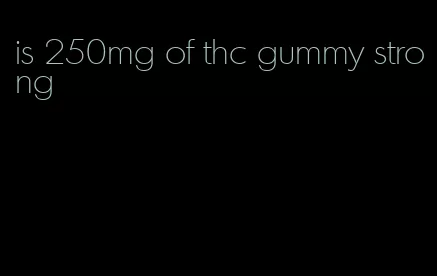 is 250mg of thc gummy strong